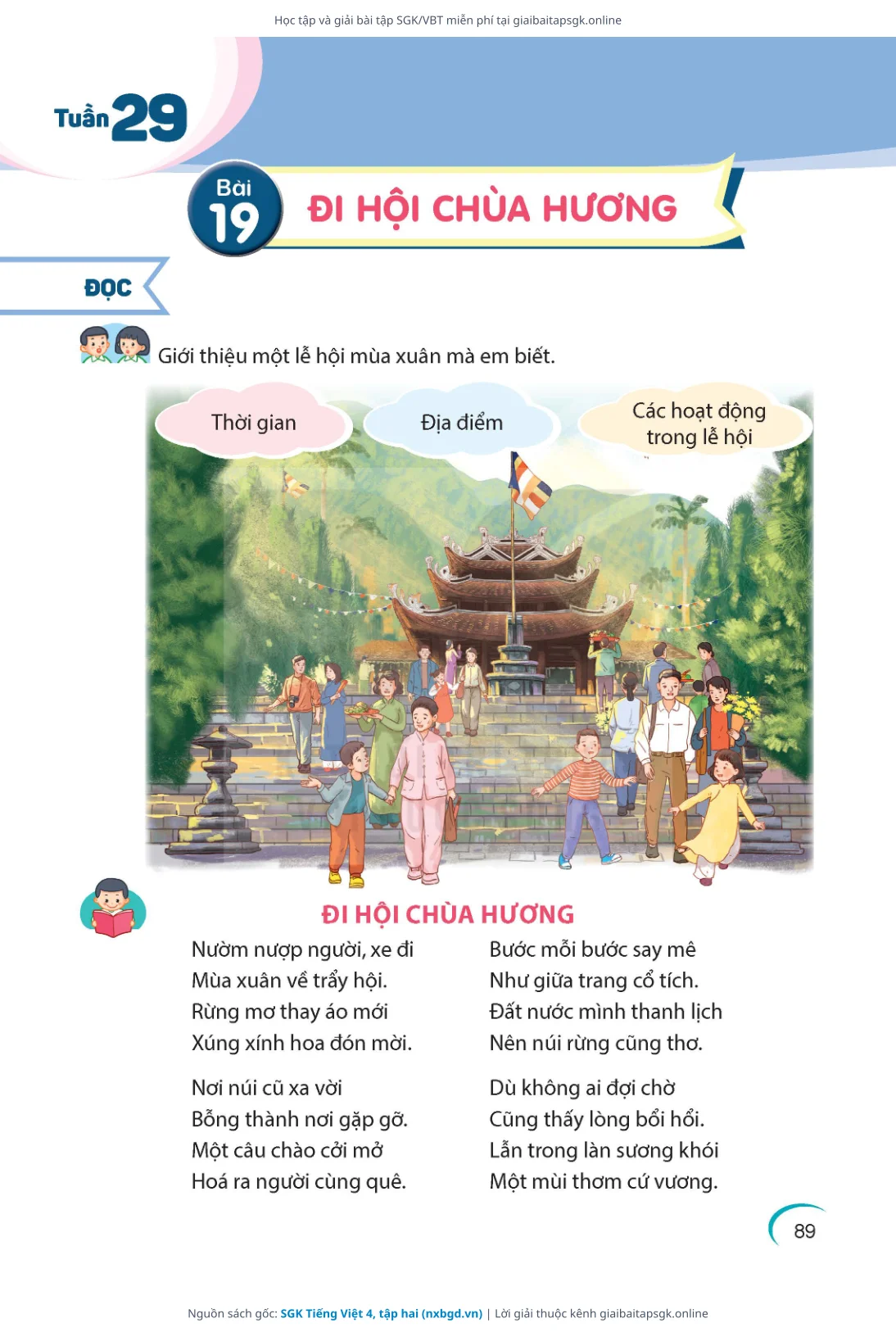 Học tập và giải bài tập SGK/VBT miễn phí tại giaibaitapsgk.online

Tuần 29

Bài 19

ĐI HỘI CHÙA HƯƠNG

ĐỌC

Giới thiệu một lễ hội mùa xuân mà em biết.

Thời gian

Địa điểm

Các hoạt động trong lễ hội

ĐI HỘI CHÙA HƯƠNG

Nườm nượp người, xe đi
Mùa xuân về trẩy hội.
Rừng mơ thay áo mới
Xúng xính hoa đón mời.

Nơi núi cũ xa vời
Bỗng thành nơi gặp gỡ.
Một câu chào cởi mở
Hoá ra người cùng quê.

Bước mỗi bước say mê
Như giữa trang cổ tích.
Đất nước mình thanh lịch
Nên núi rừng cũng thơ.

Dù không ai đợi chờ
Cũng thấy lòng bổi hổi.
Lẫn trong làn sương khói
Một mùi thơm cứ vương.

89

Nguồn sách gốc: SGK Tiếng Việt 4, tập hai (nxbgd.vn) | Lời giải thuộc kênh giaibaitapsgk.online